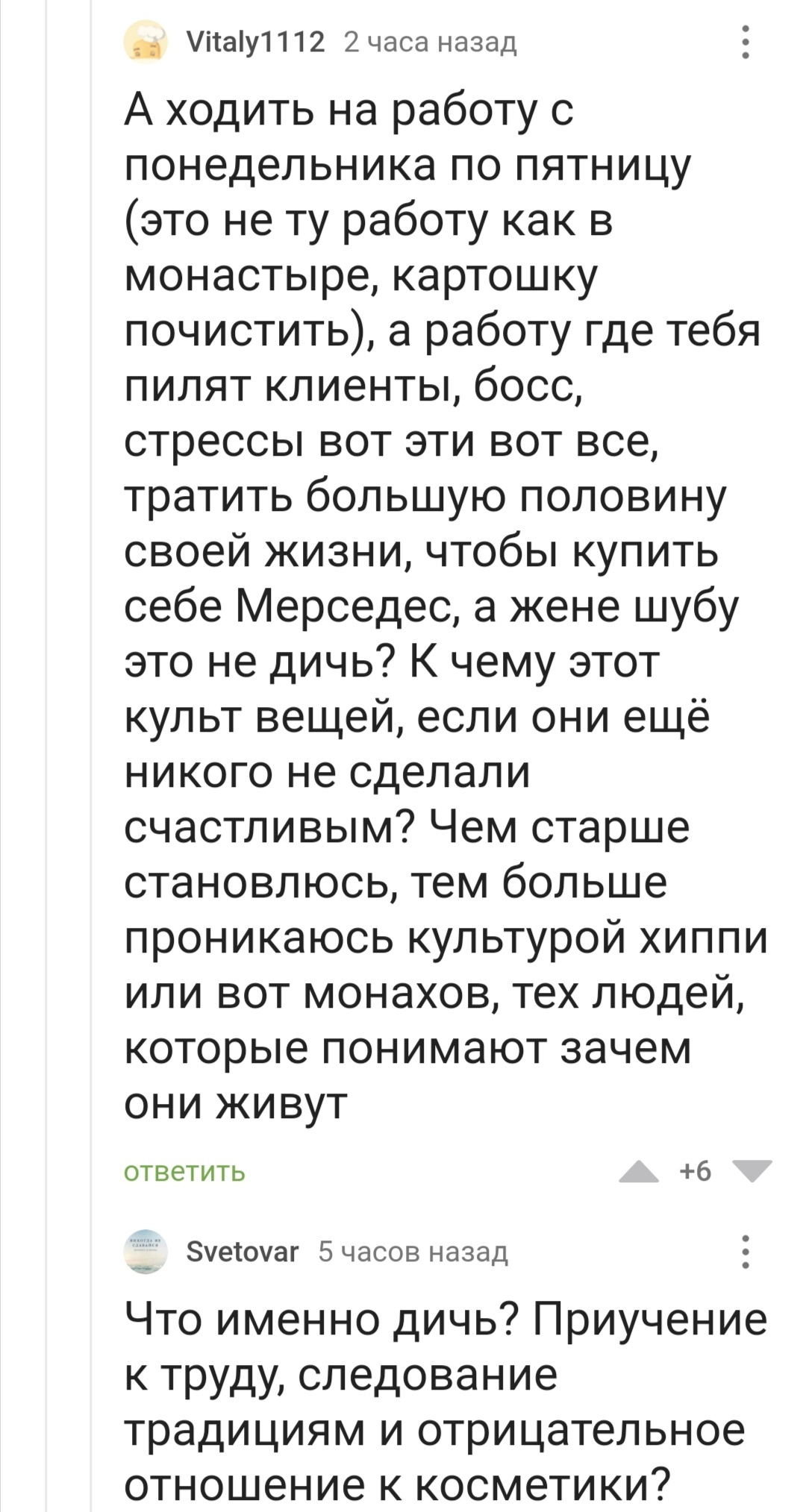 Vitaly1112 2 часа назад

А ходить на работу с понедельника по пятницу (это не ту работу как в монастыре, картошку почистить), а работу где тебя пилят клиенты, босс, стрессы вот эти вот все, тратить большую половину своей жизни, чтобы купить себе Мерседес, а жене шубу это не дичь? К чему этот культ вещей, если они ещё никого не сделали счастливым? Чем старше становлюсь, тем больше проникаюсь культурой хиппи или вот монахов, тех людей, которые понимают зачем они живут

ответить +6

Svetovar 5 часов назад

Что именно дичь? Приучение к труду, следование традициям и отрицательное отношение к косметики?